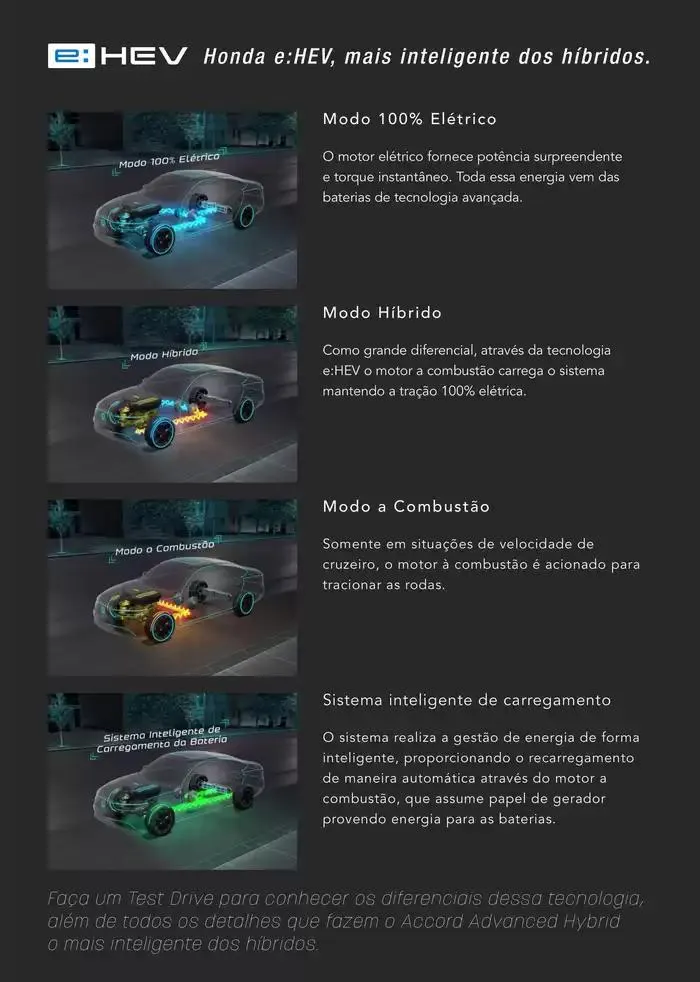 e:HEV Honda e:HEV, mais inteligente dos híbridos.

Modo 100% Elétrico

Modo 100% Elétrico

O motor elétrico fornece potência surpreendente e torque instantâneo. Toda essa energia vem das baterias de tecnologia avançada.

Modo Híbrido

Modo Híbrido

Como grande diferencial, através da tecnologia e:HEV o motor a combustão carrega o sistema mantendo a tração 100% elétrica.

Modo a Combustão

Modo a Combustão

Somente em situações de velocidade de cruzeiro, o motor à combustão é acionado para tracionar as rodas.

Sistema Inteligente de Carregamento da Bateria

Sistema inteligente de carregamento

O sistema realiza a gestão de energia de forma inteligente, proporcionando o recarregamento de maneira automática através do motor a combustão, que assume papel de gerador provendo energia para as baterias.

Faça um Test Drive para conhecer os diferenciais dessa tecnologia, além de todos os detalhes que fazem o Accord Advanced Hybrid o mais inteligente dos híbridos.